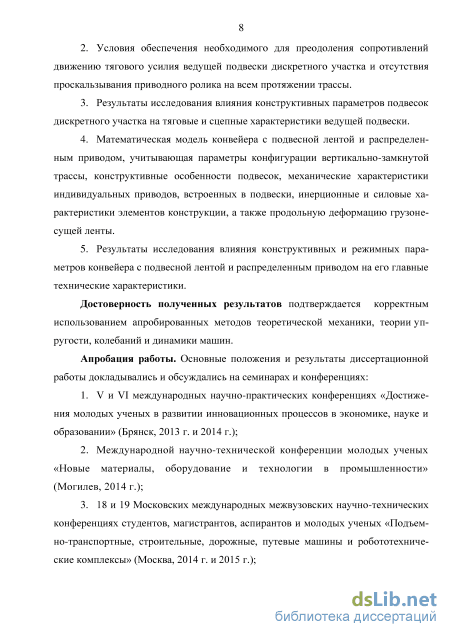 8

2. Условия обеспечения необходимого для преодоления сопротивлений движению тягового усилия ведущей подвески дискретного участка и отсутствия проскальзывания приводного ролика на всем протяжении трассы.

3. Результаты исследования влияния конструктивных параметров подвесок дискретного участка на тяговые и сцепные характеристики ведущей подвески.

4. Математическая модель конвейера с подвесной лентой и распределенным приводом, учитывающая параметры конфигурации вертикально-замкнутой трассы, конструктивные особенности подвесок, механические характеристики индивидуальных приводов, встроенных в подвески, инерционные и силовые характеристики элементов конструкции, а также продольную деформацию грузонесущей ленты.

5. Результаты исследования влияния конструктивных и режимных параметров конвейера с подвесной лентой и распределенным приводом на его главные технические характеристики.

Достоверность полученных результатов подтверждается корректным использованием апробированных методов теоретической механики, теории упругости, колебаний и динамики машин.

Апробация работы. Основные положения и результаты диссертационной работы докладывались и обсуждались на семинарах и конференциях:

1. V и VI международных научно-практических конференциях «Достижения молодых ученых в развитии инновационных процессов в экономике, науке и образовании» (Брянск, 2013 г. и 2014 г.);

2. Международной научно-технической конференции молодых ученых «Новые материалы, оборудование и технологии в промышленности» (Могилев, 2014 г.);

3. 18 и 19 Московских международных межвузовских научно-технических конференциях студентов, магистрантов, аспирантов и молодых ученых «Подъемно-транспортные, строительные, дорожные, путевые машины и робототехнические комплексы» (Москва, 2014 г. и 2015 г.);

dsLib.net
библиотека диссертаций